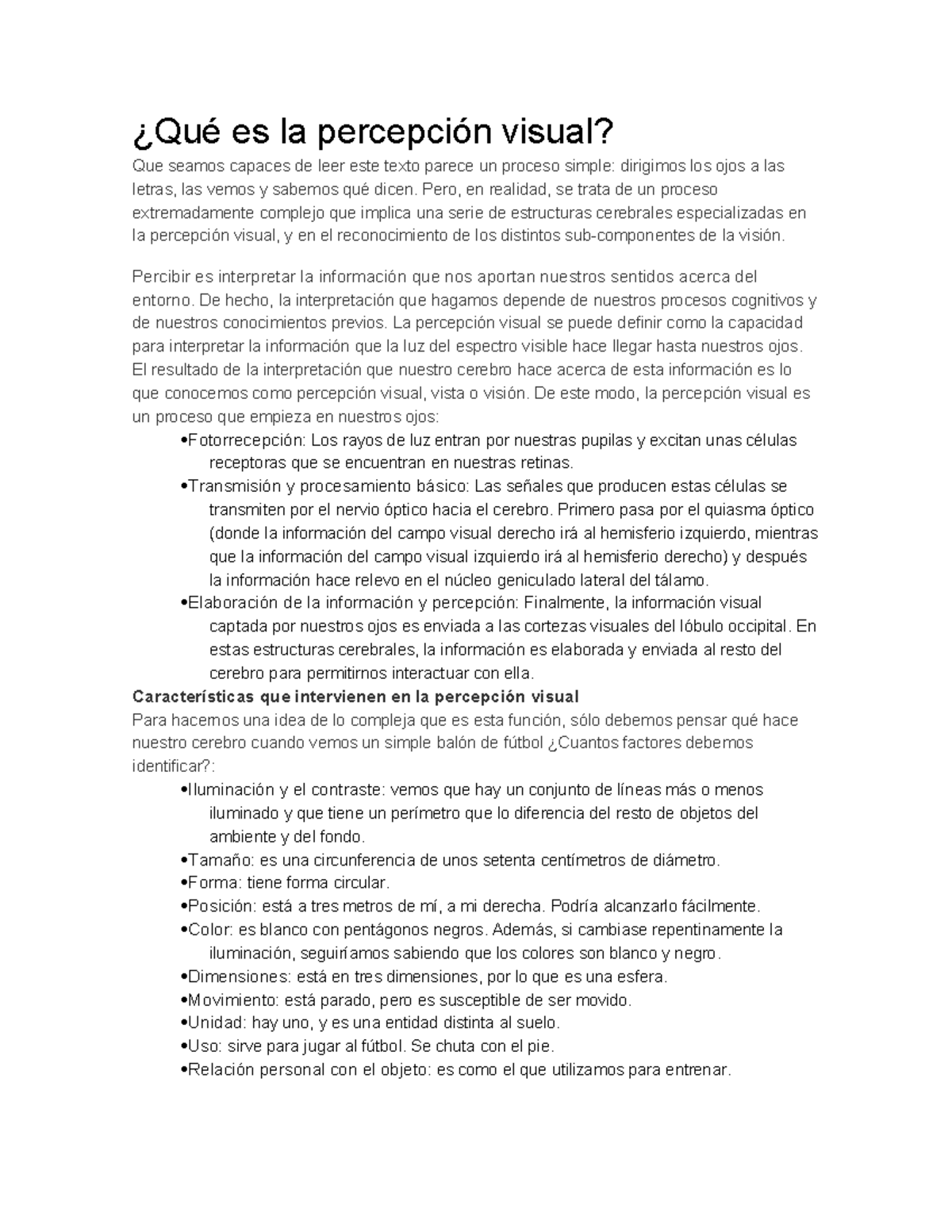 ¿Qué es la percepción visual?

Que seamos capaces de leer este texto parece un proceso simple: dirigimos los ojos a las letras, las vemos y sabemos qué dicen. Pero, en realidad, se trata de un proceso extremadamente complejo que implica una serie de estructuras cerebrales especializadas en la percepción visual, y en el reconocimiento de los distintos sub-componentes de la visión.

Percibir es interpretar la información que nos aportan nuestros sentidos acerca del entorno. De hecho, la interpretación que hagamos depende de nuestros procesos cognitivos y de nuestros conocimientos previos. La percepción visual se puede definir como la capacidad para interpretar la información que la luz del espectro visible hace llegar hasta nuestros ojos. El resultado de la interpretación que nuestro cerebro hace acerca de esta información es lo que conocemos como percepción visual, vista o visión. De este modo, la percepción visual es un proceso que empieza en nuestros ojos:

•Fotorrecepción: Los rayos de luz entran por nuestras pupilas y excitan unas células receptoras que se encuentran en nuestras retinas.
•Transmisión y procesamiento básico: Las señales que producen estas células se transmiten por el nervio óptico hacia el cerebro. Primero pasa por el quiasma óptico (donde la información del campo visual derecho irá al hemisferio izquierdo, mientras que la información del campo visual izquierdo irá al hemisferio derecho) y después la información hace relevo en el núcleo geniculado lateral del tálamo.
•Elaboración de la información y percepción: Finalmente, la información visual captada por nuestros ojos es enviada a las cortezas visuales del lóbulo occipital. En estas estructuras cerebrales, la información es elaborada y enviada al resto del cerebro para permitirnos interactuar con ella.

Características que intervienen en la percepción visual

Para hacernos una idea de lo compleja que es esta función, sólo debemos pensar qué hace nuestro cerebro cuando vemos un simple balón de fútbol ¿Cuantos factores debemos identificar?:

•Iluminación y el contraste: vemos que hay un conjunto de líneas más o menos iluminado y que tiene un perímetro que lo diferencia del resto de objetos del ambiente y del fondo.
•Tamaño: es una circunferencia de unos setenta centímetros de diámetro.
•Forma: tiene forma circular.
•Posición: está a tres metros de mí, a mi derecha. Podría alcanzarlo fácilmente.
•Color: es blanco con pentágonos negros. Además, si cambiase repentinamente la iluminación, seguiríamos sabiendo que los colores son blanco y negro.
•Dimensiones: está en tres dimensiones, por lo que es una esfera.
•Movimiento: está parado, pero es susceptible de ser movido.
•Unidad: hay uno, y es una entidad distinta al suelo.
•Uso: sirve para jugar al fútbol. Se chuta con el pie.
•Relación personal con el objeto: es como el que utilizamos para entrenar.